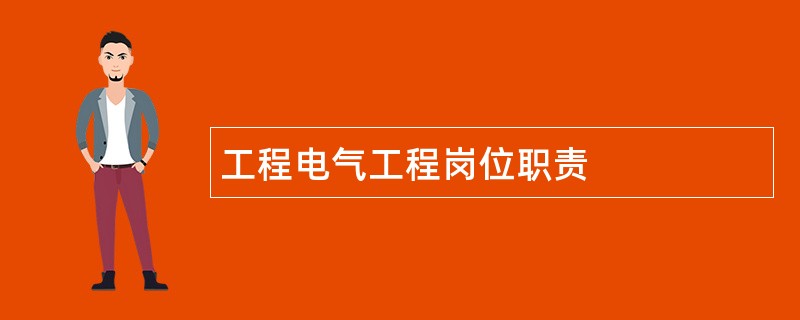 工程电气工程岗位职责